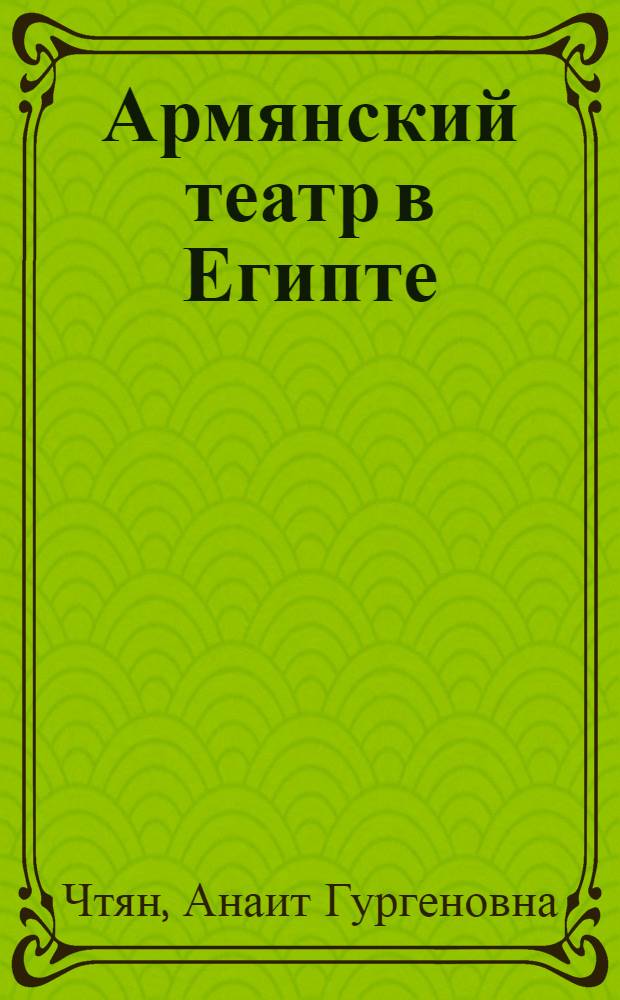 Армянский театр в Египте

Чтян, Анаит Гургеновна